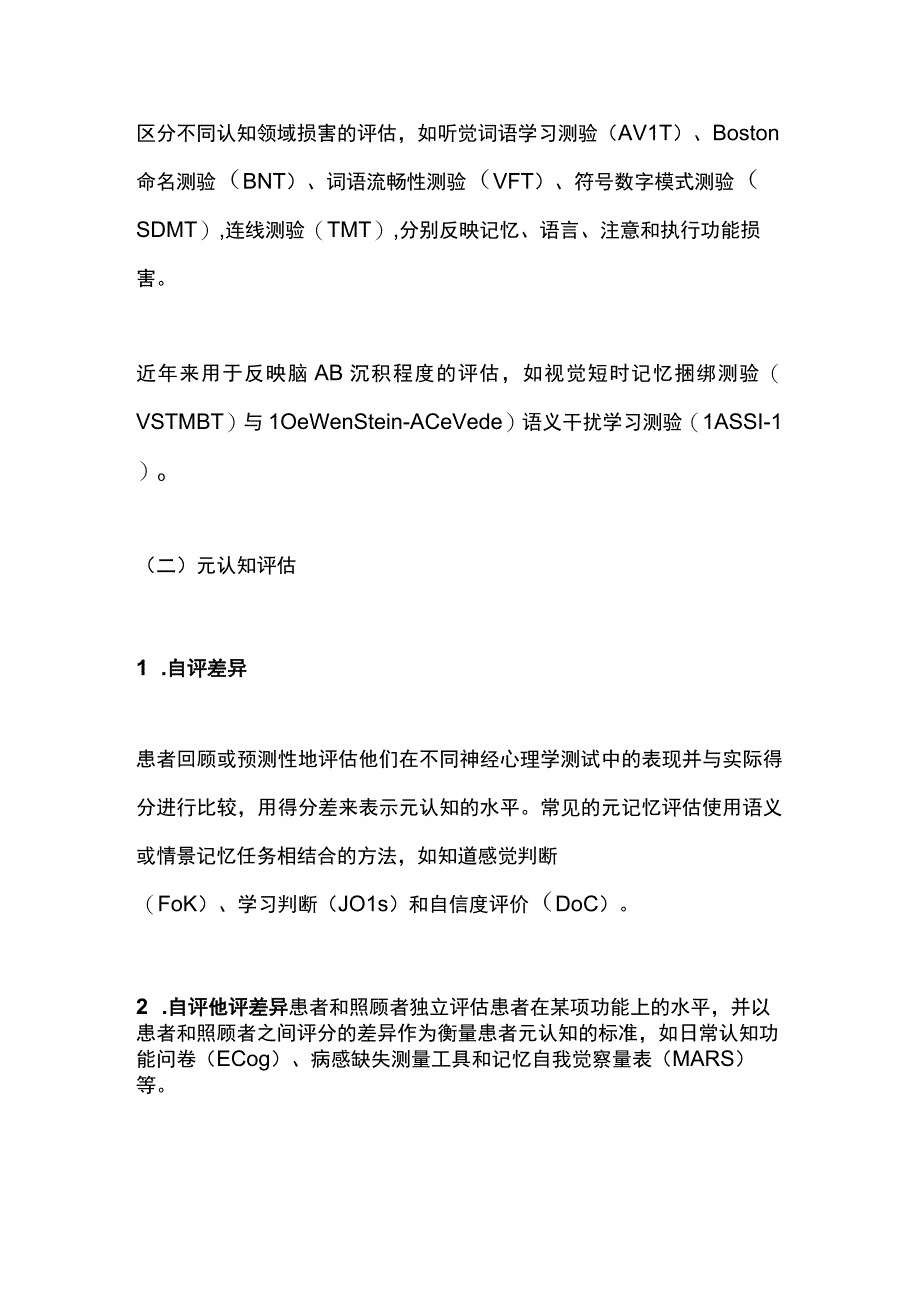 区分不同认知领域损害的评估，如听觉词语学习测验（AV1T）、Boston命名测验（BNT）、词语流畅性测验（VFT）、符号数字模式测验（SDMT）,连线测验（TMT）,分别反映记忆、语言、注意和执行功能损害。

近年来用于反映脑AB沉积程度的评估，如视觉短时记忆捆绑测验（VSTMBT）与1OeWenStein-ACeVede）语义干扰学习测验（1ASSI-1）。

（二）元认知评估

1 .自评差异

患者回顾或预测性地评估他们在不同神经心理学测试中的表现并与实际得分进行比较，用得分差来表示元认知的水平。常见的元记忆评估使用语义或情景记忆任务相结合的方法，如知道感觉判断（FoK）、学习判断（JO1s）和自信度评价（DoC）。

2 .自评他评差异患者和照顾者独立评估患者在某项功能上的水平，并以患者和照顾者之间评分的差异作为衡量患者元认知的标准，如日常认知功能问卷（ECog）、病感缺失测量工具和记忆自我觉察量表（MARS）等。